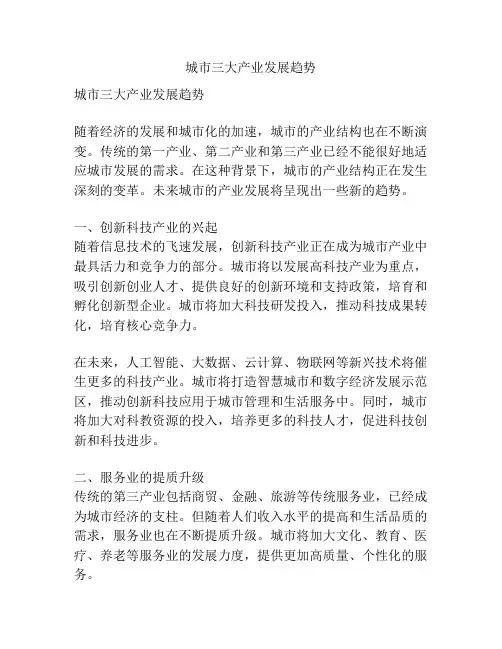 城市三大产业发展趋势

城市三大产业发展趋势

随着经济的发展和城市化的加速，城市的产业结构也在不断演变。传统的第一产业、第二产业和第三产业已经不能很好地适应城市发展的需求。在这种背景下，城市的产业结构正在发生深刻的变革。未来城市的产业发展将呈现出一些新的趋势。

一、创新科技产业的兴起
随着信息技术的飞速发展，创新科技产业正在成为城市产业中最具活力和竞争力的部分。城市将以发展高科技产业为重点，吸引创新创业人才、提供良好的创新环境和支持政策，培育和孵化创新型企业。城市将加大科技研发投入，推动科技成果转化，培育核心竞争力。

在未来，人工智能、大数据、云计算、物联网等新兴技术将催生更多的科技产业。城市将打造智慧城市和数字经济发展示范区，推动创新科技应用于城市管理和生活服务中。同时，城市将加大对科教资源的投入，培养更多的科技人才，促进科技创新和科技进步。

二、服务业的提质升级
传统的第三产业包括商贸、金融、旅游等传统服务业，已经成为城市经济的支柱。但随着人们收入水平的提高和生活品质的需求，服务业也在不断提质升级。城市将加大文化、教育、医疗、养老等服务业的发展力度，提供更加高质量、个性化的服务。